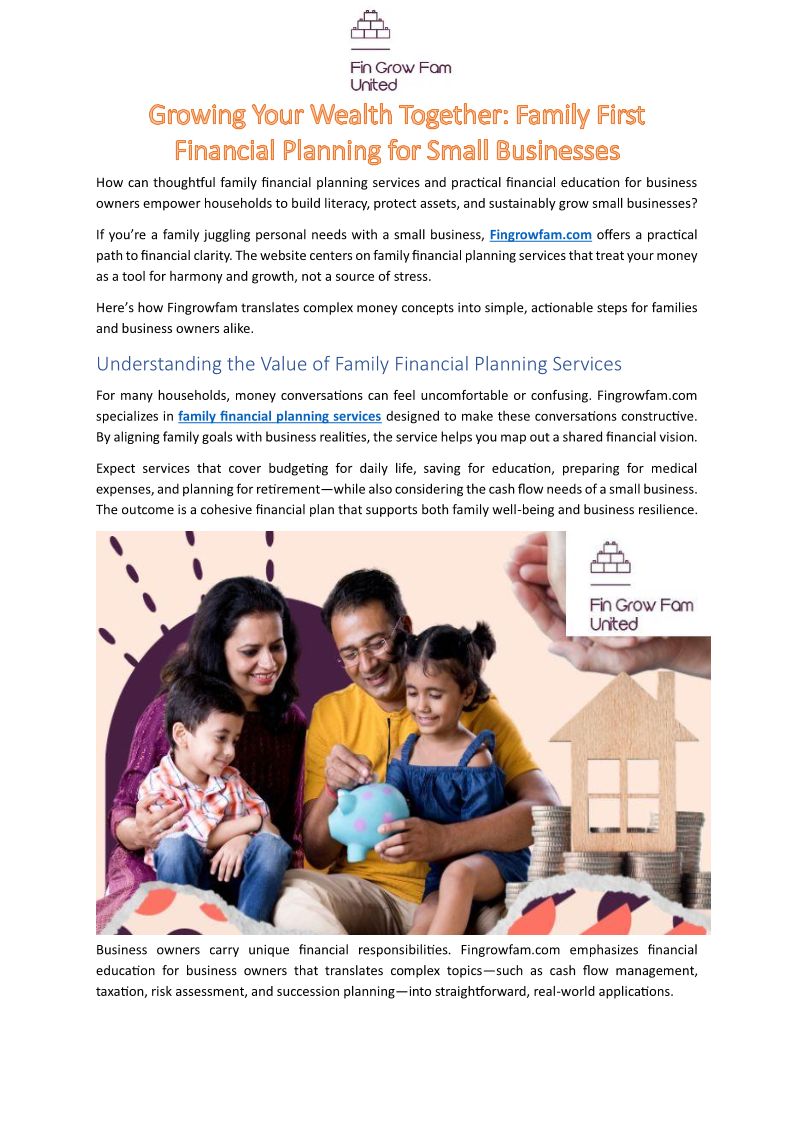 Fin Grow Fam United

Growing Your Wealth Together: Family First Financial Planning for Small Businesses

How can thoughtful family financial planning services and practical financial education for business owners empower households to build literacy, protect assets, and sustainably grow small businesses?

If you're a family juggling personal needs with a small business, Fingrowfam.com offers a practical path to financial clarity. The website centers on family financial planning services that treat your money as a tool for harmony and growth, not a source of stress.

Here's how Fingrowfam translates complex money concepts into simple, actionable steps for families and business owners alike.

Understanding the Value of Family Financial Planning Services

For many households, money conversations can feel uncomfortable or confusing. Fingrowfam.com specializes in family financial planning services designed to make these conversations constructive. By aligning family goals with business realities, the service helps you map out a shared financial vision.

Expect services that cover budgeting for daily life, saving for education, preparing for medical expenses, and planning for retirement—while also considering the cash flow needs of a small business. The outcome is a cohesive financial plan that supports both family well-being and business resilience.

Fin Grow Fam United

Business owners carry unique financial responsibilities. Fingrowfam.com emphasizes financial education for business owners that translates complex topics—such as cash flow management, taxation, risk assessment, and succession planning—into straightforward, real-world applications.